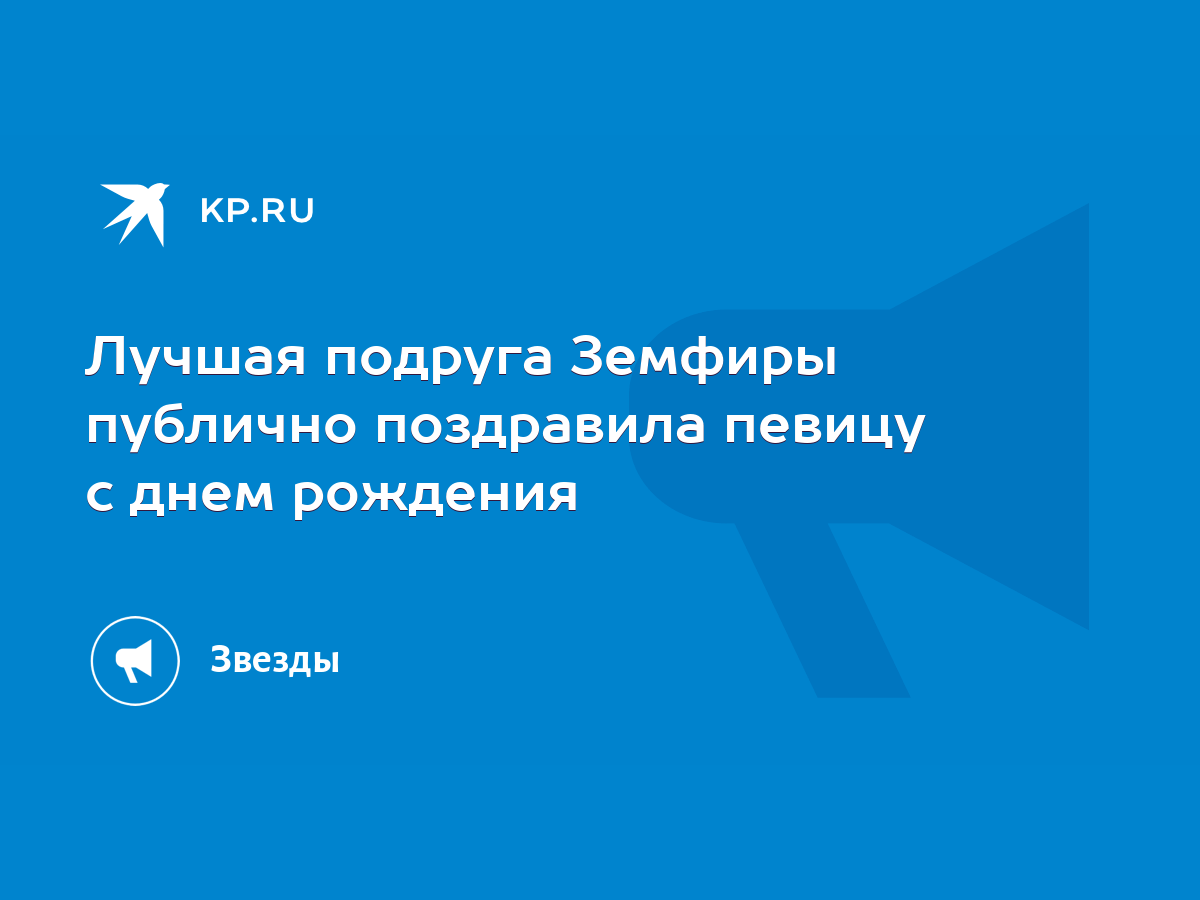 KP.RU

Лучшая подруга Земфиры публично поздравила певицу с днем рождения

Звезды